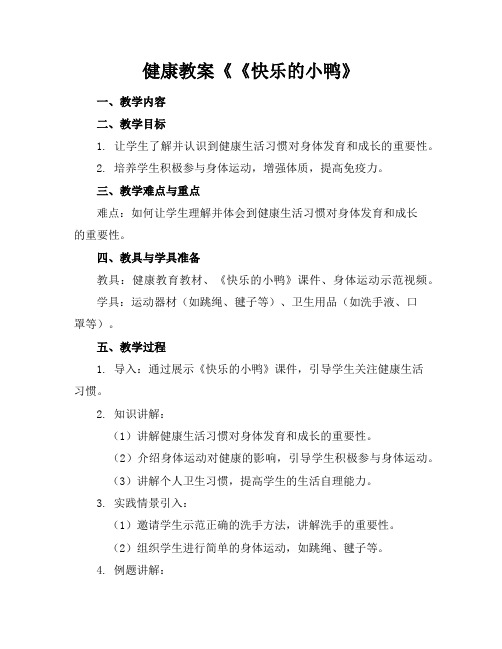 健康教案《《快乐的小鸭》

一、教学内容

二、教学目标

1. 让学生了解并认识到健康生活习惯对身体发育和成长的重要性。

2. 培养学生积极参与身体运动，增强体质，提高免疫力。

三、教学难点与重点

难点：如何让学生理解并体会到健康生活习惯对身体发育和成长的重要性。

四、教具与学具准备

教具：健康教育教材、《快乐的小鸭》课件、身体运动示范视频。

学具：运动器材（如跳绳、毽子等）、卫生用品（如洗手液、口罩等）。

五、教学过程

1. 导入：通过展示《快乐的小鸭》课件，引导学生关注健康生活习惯。

2. 知识讲解：

（1）讲解健康生活习惯对身体发育和成长的重要性。

（2）介绍身体运动对健康的影响，引导学生积极参与身体运动。

（3）讲解个人卫生习惯，提高学生的生活自理能力。

3. 实践情景引入：

（1）邀请学生示范正确的洗手方法，讲解洗手的重要性。

（2）组织学生进行简单的身体运动，如跳绳、毽子等。

4. 例题讲解：